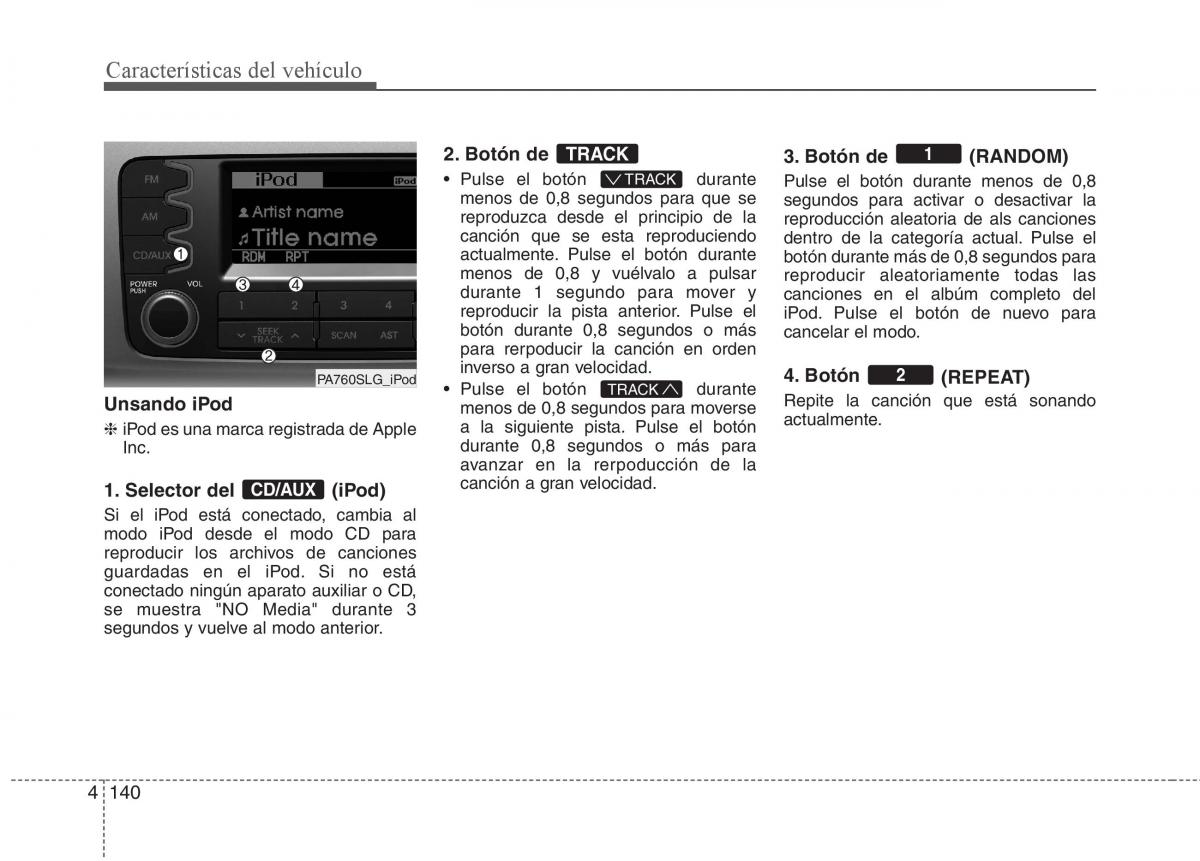 Características del vehículo

FM
AM
CD/AUX ❶
POWER PUSH
VOL
iPod
iPod
Artist name
Title name
RDM RPT
❸ ❹
1 2 3 4
SEEK TRACK
SCAN AST
❷
PA760SLG_iPod

Unsando iPod

❈ iPod es una marca registrada de Apple Inc.

1. Selector del CD/AUX (iPod)

Si el iPod está conectado, cambia al modo iPod desde el modo CD para reproducir los archivos de canciones guardadas en el iPod. Si no está conectado ningún aparato auxiliar o CD, se muestra "NO Media" durante 3 segundos y vuelve al modo anterior.

2. Botón de TRACK

• Pulse el botón ∨TRACK durante menos de 0,8 segundos para que se reproduzca desde el principio de la canción que se esta reproduciendo actualmente. Pulse el botón durante menos de 0,8 y vuélvalo a pulsar durante 1 segundo para mover y reproducir la pista anterior. Pulse el botón durante 0,8 segundos o más para rerpoducir la canción en orden inverso a gran velocidad.
• Pulse el botón TRACK∧ durante menos de 0,8 segundos para moverse a la siguiente pista. Pulse el botón durante 0,8 segundos o más para avanzar en la rerpoducción de la canción a gran velocidad.

3. Botón de 1 (RANDOM)

Pulse el botón durante menos de 0,8 segundos para activar o desactivar la reproducción aleatoria de als canciones dentro de la categoría actual. Pulse el botón durante más de 0,8 segundos para reproducir aleatoriamente todas las canciones en el album completo del iPod. Pulse el botón de nuevo para cancelar el modo.

4. Botón 2 (REPEAT)

Repite la canción que está sonando actualmente.

4 140